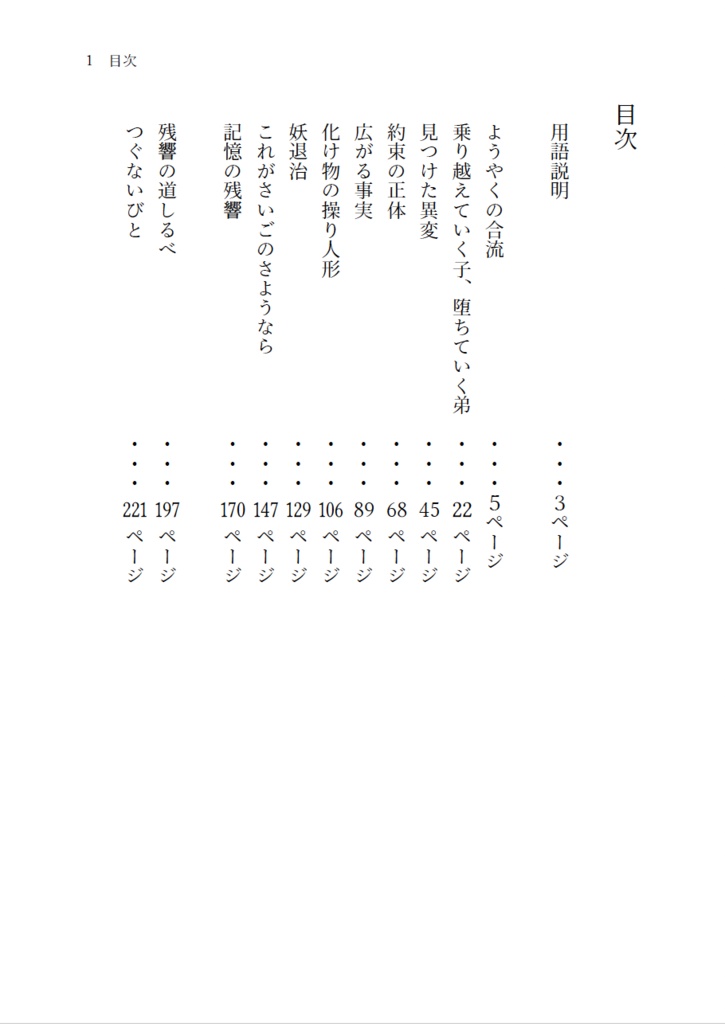 1　目次

目次

用語説明　・・・3ページ

ようやくの合流　・・・5ページ

乗り越えていく子、堕ちていく弟　・・・22ページ

見つけた異変　・・・45ページ

約束の正体　・・・68ページ

広がる事実　・・・89ページ

化け物の操り人形　・・・106ページ

妖退治　・・・129ページ

これがさいごのさようなら　・・・147ページ

記憶の残響　・・・170ページ

残響の道しるべ　・・・197ページ

つぐないびと　・・・221ページ